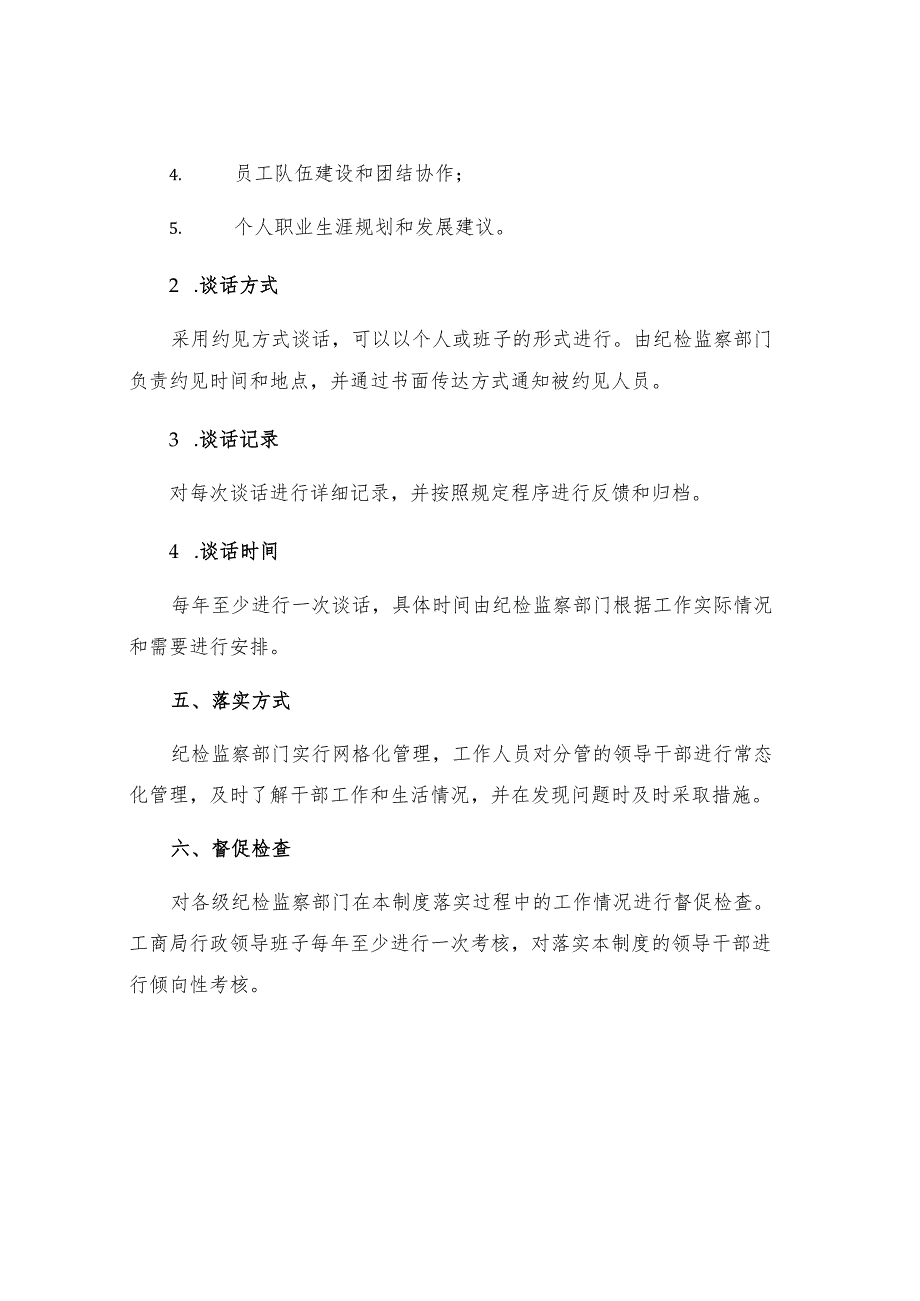 4. 员工队伍建设和团结协作；

5. 个人职业生涯规划和发展建议。

2 .谈话方式

采用约见方式谈话，可以以个人或班子的形式进行。由纪检监察部门负责约见时间和地点，并通过书面传达方式通知被约见人员。

3 .谈话记录

对每次谈话进行详细记录，并按照规定程序进行反馈和归档。

4 .谈话时间

每年至少进行一次谈话，具体时间由纪检监察部门根据工作实际情况和需要进行安排。

五、落实方式

纪检监察部门实行网格化管理，工作人员对分管的领导干部进行常态化管理，及时了解干部工作和生活情况，并在发现问题时及时采取措施。

六、督促检查

对各级纪检监察部门在本制度落实过程中的工作情况进行督促检查。工商局行政领导班子每年至少进行一次考核，对落实本制度的领导干部进行倾向性考核。